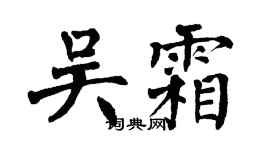 吴霜

词典网